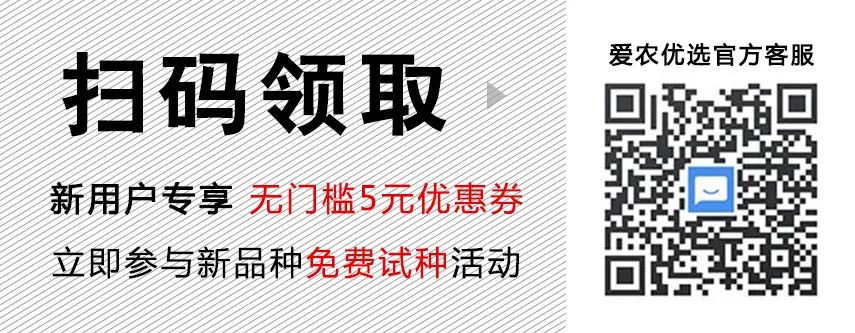 扫码领取

新用户专享 无门槛5元优惠券

立即参与新品种免费试种活动

爱农优选官方客服